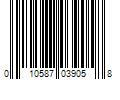 0 10587 03905 8